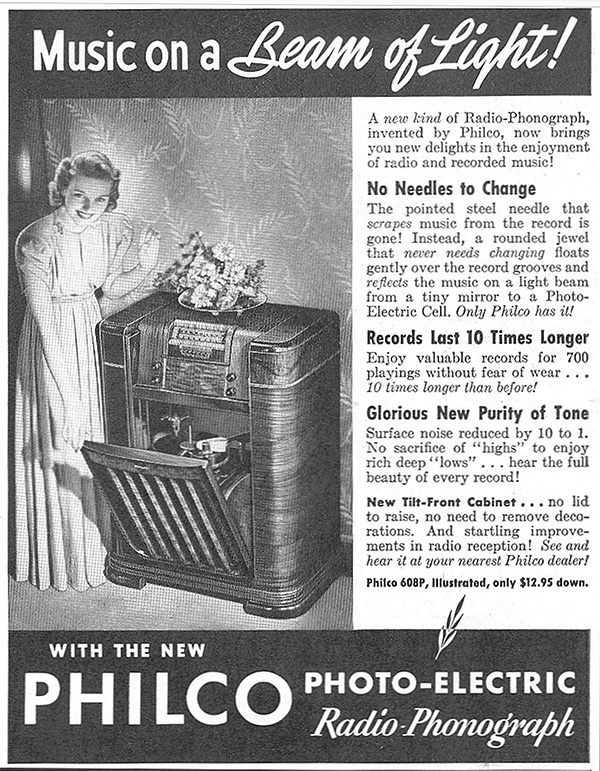 Music on a Beam of Light!

A new kind of Radio-Phonograph, invented by Philco, now brings you new delights in the enjoyment of radio and recorded music!

No Needles to Change

The pointed steel needle that scrapes music from the record is gone! Instead, a rounded jewel that never needs changing floats gently over the record grooves and reflects the music on a light beam from a tiny mirror to a Photo-Electric Cell. Only Philco has it!

Records Last 10 Times Longer

Enjoy valuable records for 700 playings without fear of wear . . . 10 times longer than before!

Glorious New Purity of Tone

Surface noise reduced by 10 to 1. No sacrifice of "highs" to enjoy rich deep "lows" . . . hear the full beauty of every record!

New Tilt-Front Cabinet . . . no lid to raise, no need to remove decorations. And startling improvements in radio reception! See and hear it at your nearest Philco dealer!

Philco 608P, Illustrated, only $12.95 down.

WITH THE NEW

PHILCO PHOTO-ELECTRIC Radio-Phonograph